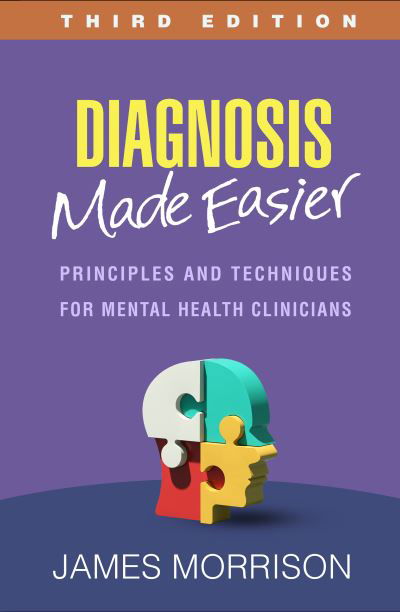 THIRD EDITION

DIAGNOSIS
Made Easier

PRINCIPLES AND TECHNIQUES
FOR MENTAL HEALTH CLINICIANS

JAMES MORRISON